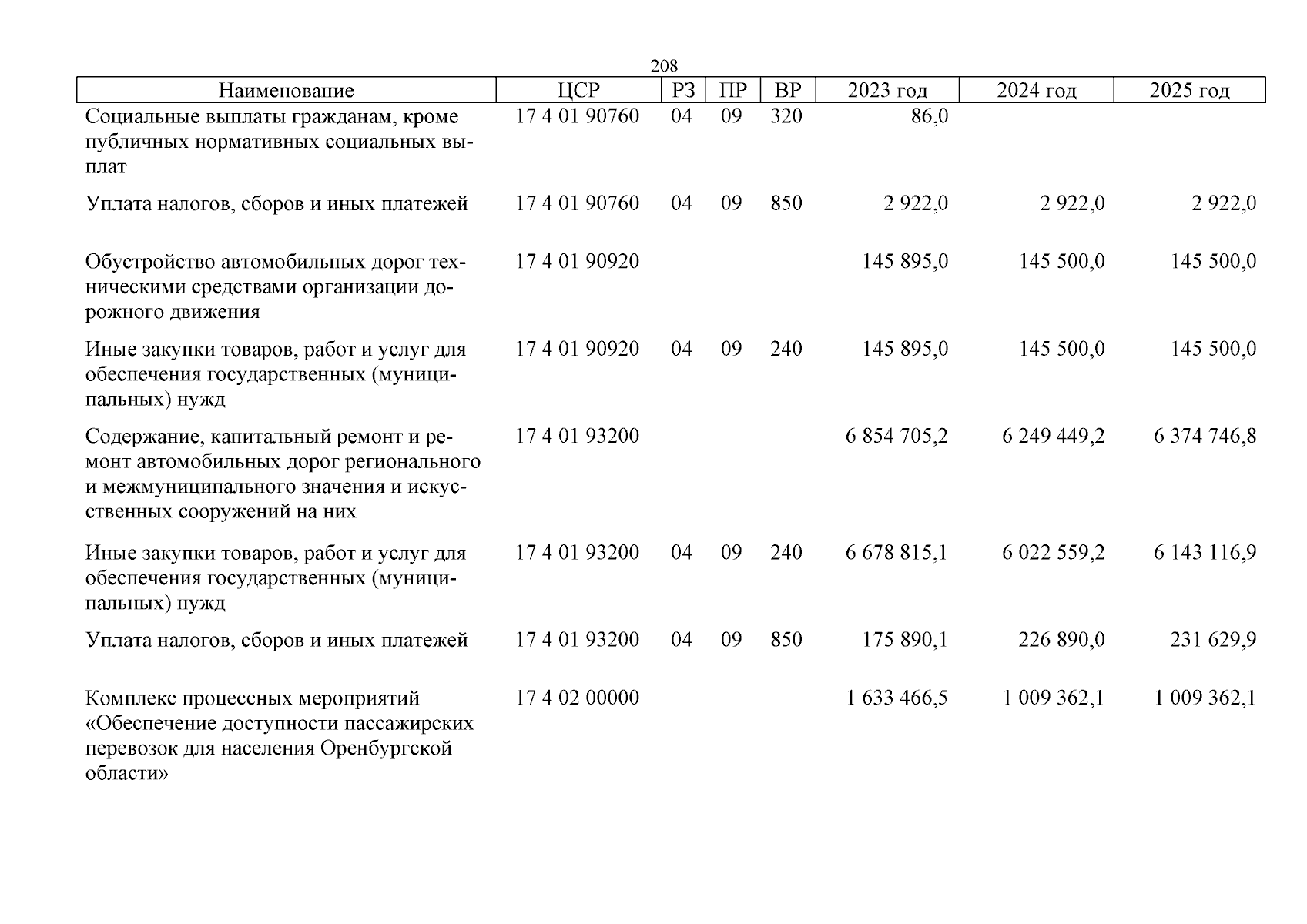 208

| Наименование | ЦСР | РЗ | ПР | ВР | 2023 год | 2024 год | 2025 год |
|---|---|---|---|---|---|---|---|
| Социальные выплаты гражданам, кроме публичных нормативных социальных выплат | 17 4 01 90760 | 04 | 09 | 320 | 86,0 | | |
| Уплата налогов, сборов и иных платежей | 17 4 01 90760 | 04 | 09 | 850 | 2 922,0 | 2 922,0 | 2 922,0 |
| Обустройство автомобильных дорог техническими средствами организации дорожного движения | 17 4 01 90920 | | | | 145 895,0 | 145 500,0 | 145 500,0 |
| Иные закупки товаров, работ и услуг для обеспечения государственных (муниципальных) нужд | 17 4 01 90920 | 04 | 09 | 240 | 145 895,0 | 145 500,0 | 145 500,0 |
| Содержание, капитальный ремонт и ремонт автомобильных дорог регионального и межмуниципального значения и искусственных сооружений на них | 17 4 01 93200 | | | | 6 854 705,2 | 6 249 449,2 | 6 374 746,8 |
| Иные закупки товаров, работ и услуг для обеспечения государственных (муниципальных) нужд | 17 4 01 93200 | 04 | 09 | 240 | 6 678 815,1 | 6 022 559,2 | 6 143 116,9 |
| Уплата налогов, сборов и иных платежей | 17 4 01 93200 | 04 | 09 | 850 | 175 890,1 | 226 890,0 | 231 629,9 |
| Комплекс процессных мероприятий «Обеспечение доступности пассажирских перевозок для населения Оренбургской области» | 17 4 02 00000 | | | | 1 633 466,5 | 1 009 362,1 | 1 009 362,1 |